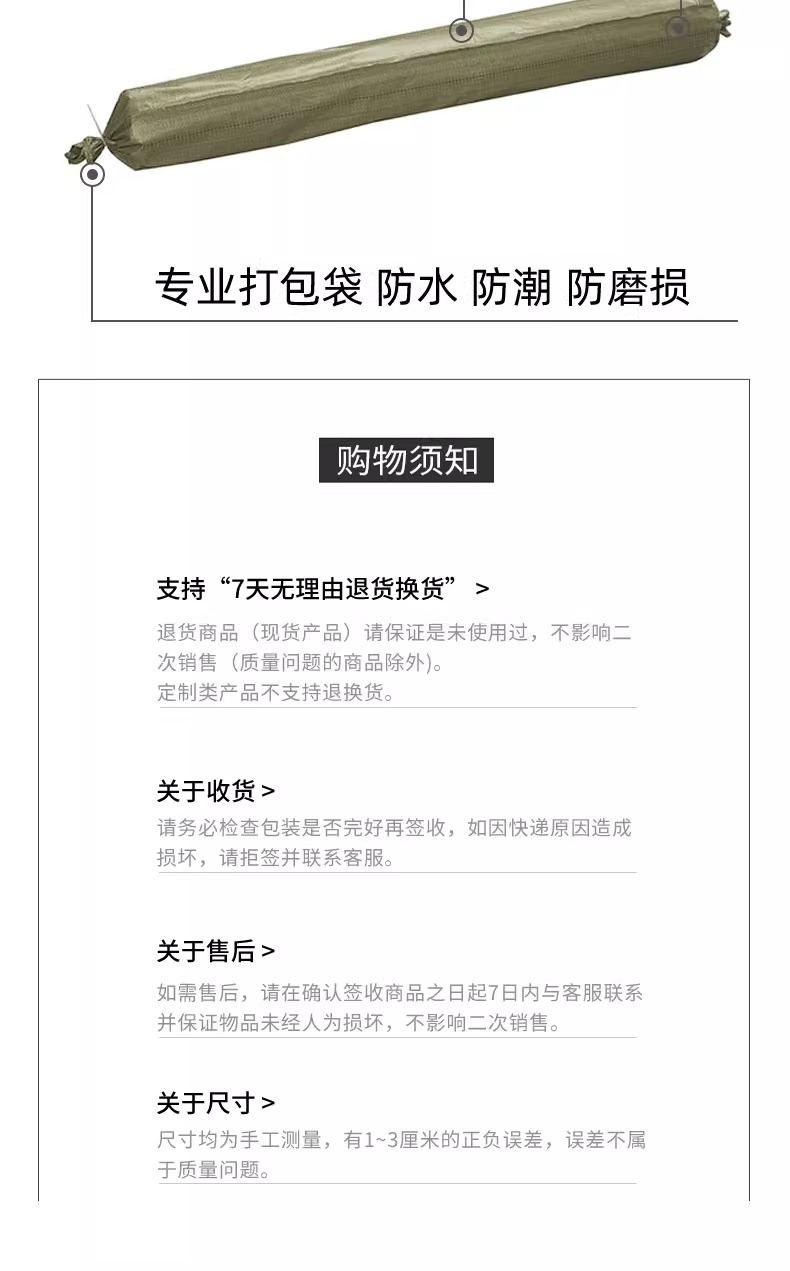 专业打包袋 防水 防潮 防磨损

购物须知

支持“7天无理由退货换货” >

退货商品（现货产品）请保证是未使用过，不影响二次销售（质量问题的商品除外)。
定制类产品不支持退换货。

关于收货 >

请务必检查包装是否完好再签收，如因快递原因造成损坏，请拒签并联系客服。

关于售后 >

如需售后，请在确认签收商品之日起7日内与客服联系并保证物品未经人为损坏，不影响二次销售。

关于尺寸 >

尺寸均为手工测量，有1~3厘米的正负误差，误差不属于质量问题。